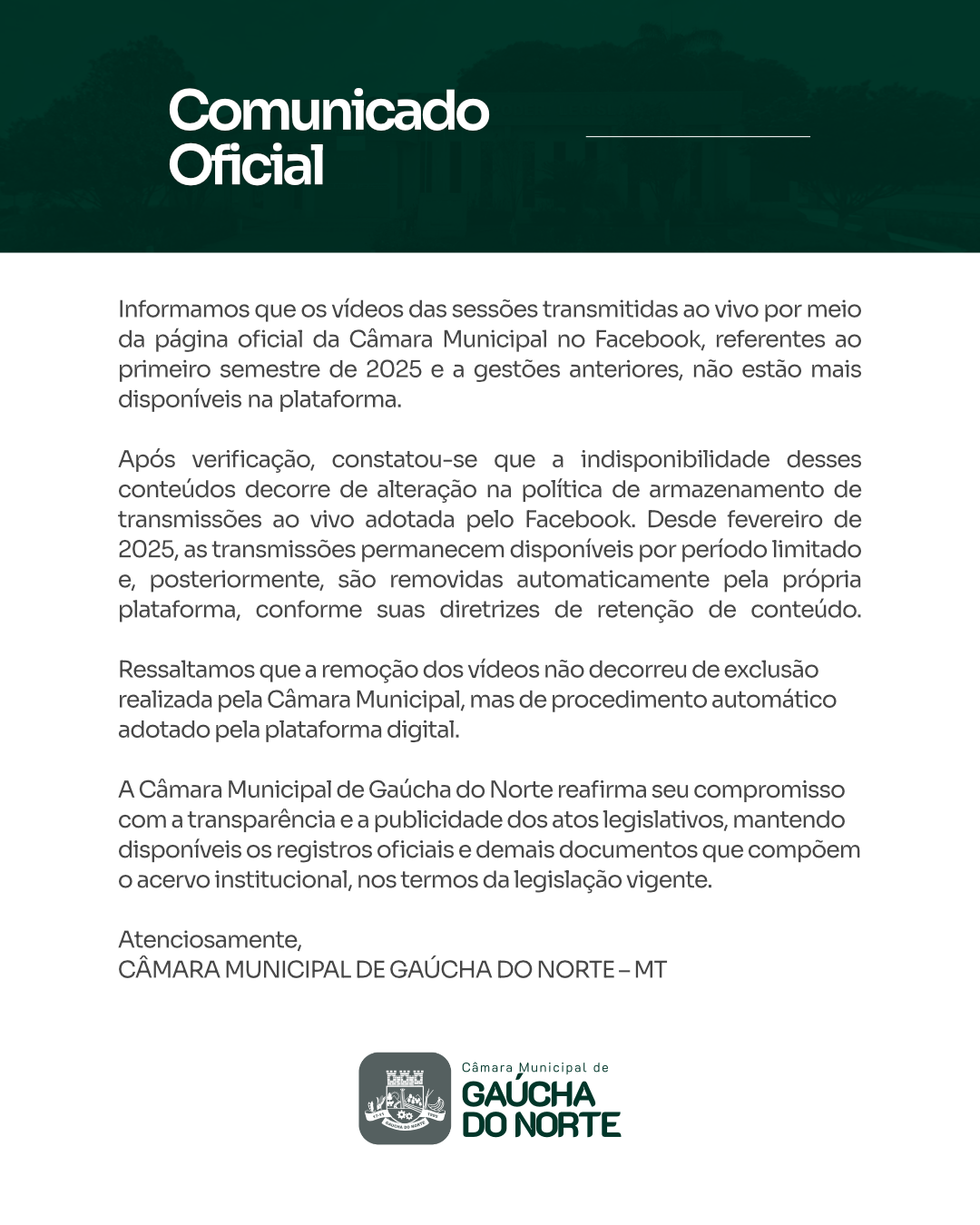 Comunicado Oficial

Informamos que os vídeos das sessões transmitidas ao vivo por meio da página oficial da Câmara Municipal no Facebook, referentes ao primeiro semestre de 2025 e a gestões anteriores, não estão mais disponíveis na plataforma.

Após verificação, constatou-se que a indisponibilidade desses conteúdos decorre de alteração na política de armazenamento de transmissões ao vivo adotada pelo Facebook. Desde fevereiro de 2025, as transmissões permanecem disponíveis por período limitado e, posteriormente, são removidas automaticamente pela própria plataforma, conforme suas diretrizes de retenção de conteúdo.

Ressaltamos que a remoção dos vídeos não decorreu de exclusão realizada pela Câmara Municipal, mas de procedimento automático adotado pela plataforma digital.

A Câmara Municipal de Gaúcha do Norte reafirma seu compromisso com a transparência e a publicidade dos atos legislativos, mantendo disponíveis os registros oficiais e demais documentos que compõem o acervo institucional, nos termos da legislação vigente.

Atenciosamente,
CÂMARA MUNICIPAL DE GAÚCHA DO NORTE – MT

GAÚCHA DO NORTE

Câmara Municipal de
GAÚCHA
DO NORTE